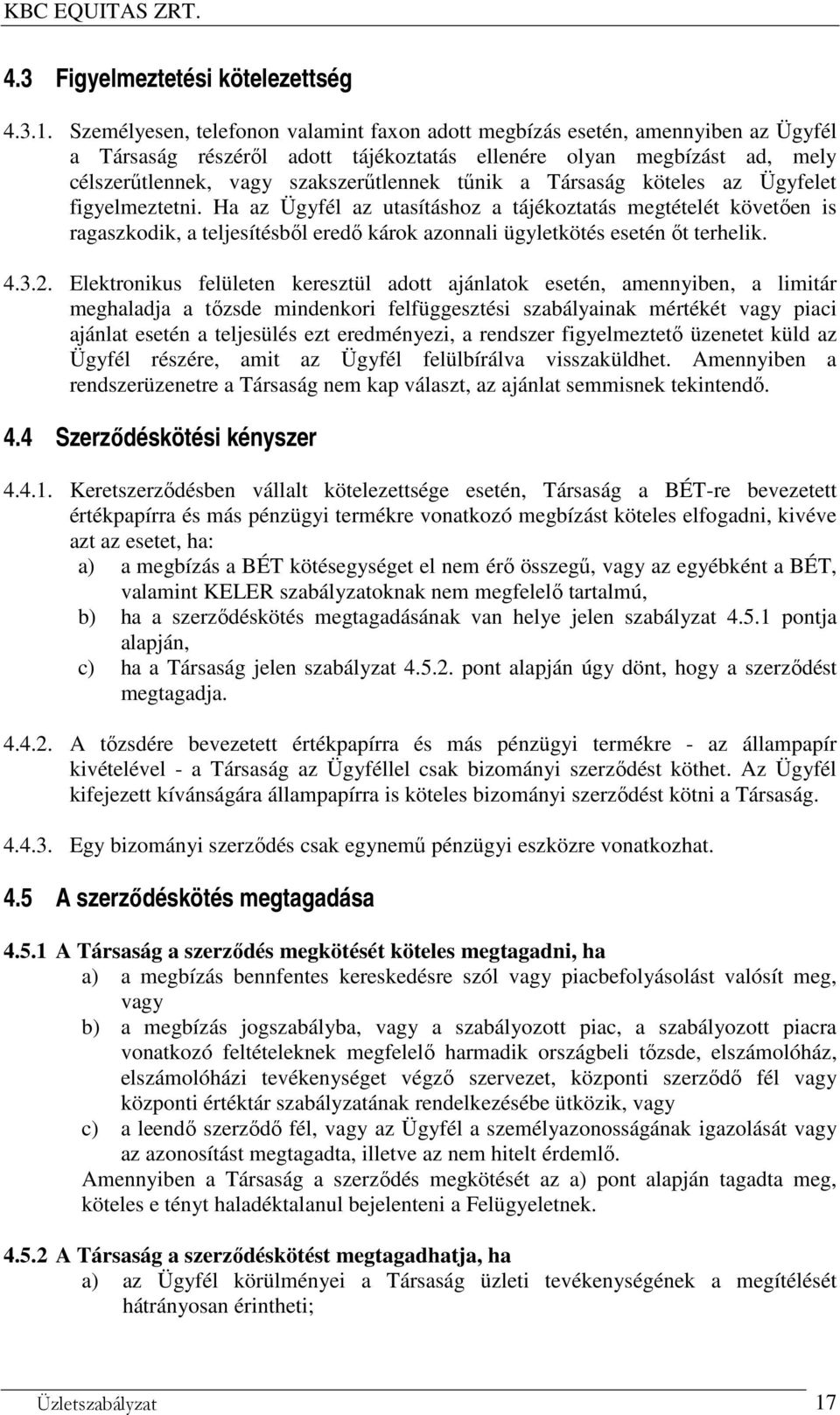 KBC EQUITAS ZRT.

4.3 Figyelmeztetési kötelezettség

4.3.1. Személyesen, telefonon valamint faxon adott megbízás esetén, amennyiben az Ügyfél a Társaság részéről adott tájékoztatás ellenére olyan megbízást ad, mely célszerűtlennek, vagy szakszerűtlennek tűnik a Társaság köteles az Ügyfelet figyelmeztetni. Ha az Ügyfél az utasításhoz a tájékoztatás megtételét követően is ragaszkodik, a teljesítésből eredő károk azonnali ügyletkötés esetén őt terhelik.

4.3.2. Elektronikus felületen keresztül adott ajánlatok esetén, amennyiben, a limitár meghaladja a tőzsde mindenkori felfüggesztési szabályainak mértékét vagy piaci ajánlat esetén a teljesülés ezt eredményezi, a rendszer figyelmeztető üzenetet küld az Ügyfél részére, amit az Ügyfél felülbírálva visszaküldhet. Amennyiben a rendszerüzenetre a Társaság nem kap választ, az ajánlat semmisnek tekintendő.

4.4 Szerződéskötési kényszer

4.4.1. Keretszerződésben vállalt kötelezettsége esetén, Társaság a BÉT-re bevezetett értékpapírra és más pénzügyi termékre vonatkozó megbízást köteles elfogadni, kivéve azt az esetet, ha:
a) a megbízás a BÉT kötésegységet el nem érő összegű, vagy az egyébként a BÉT, valamint KELER szabályzatoknak nem megfelelő tartalmú,
b) ha a szerződéskötés megtagadásának van helye jelen szabályzat 4.5.1 pontja alapján,
c) ha a Társaság jelen szabályzat 4.5.2. pont alapján úgy dönt, hogy a szerződést megtagadja.

4.4.2. A tőzsdére bevezetett értékpapírra és más pénzügyi termékre - az állampapír kivételével - a Társaság az Ügyféllel csak bizományi szerződést köthet. Az Ügyfél kifejezett kívánságára állampapírra is köteles bizományi szerződést kötni a Társaság.

4.4.3. Egy bizományi szerződés csak egynemű pénzügyi eszközre vonatkozhat.

4.5 A szerződéskötés megtagadása

4.5.1 A Társaság a szerződés megkötését köteles megtagadni, ha
a) a megbízás bennfentes kereskedésre szól vagy piacbefolyásolást valósít meg, vagy
b) a megbízás jogszabályba, vagy a szabályozott piac, a szabályozott piacra vonatkozó feltételeknek megfelelő harmadik országbeli tőzsde, elszámolóház, elszámolóházi tevékenységet végző szervezet, központi szerződő fél vagy központi értéktár szabályzatának rendelkezésébe ütközik, vagy
c) a leendő szerződő fél, vagy az Ügyfél a személyazonosságának igazolását vagy az azonosítást megtagadta, illetve az nem hitelt érdemlő.
Amennyiben a Társaság a szerződés megkötését az a) pont alapján tagadta meg, köteles e tényt haladéktalanul bejelenteni a Felügyeletnek.

4.5.2 A Társaság a szerződéskötést megtagadhatja, ha
a) az Ügyfél körülményei a Társaság üzleti tevékenységének a megítélését hátrányosan érintheti;

Üzletszabályzat 17